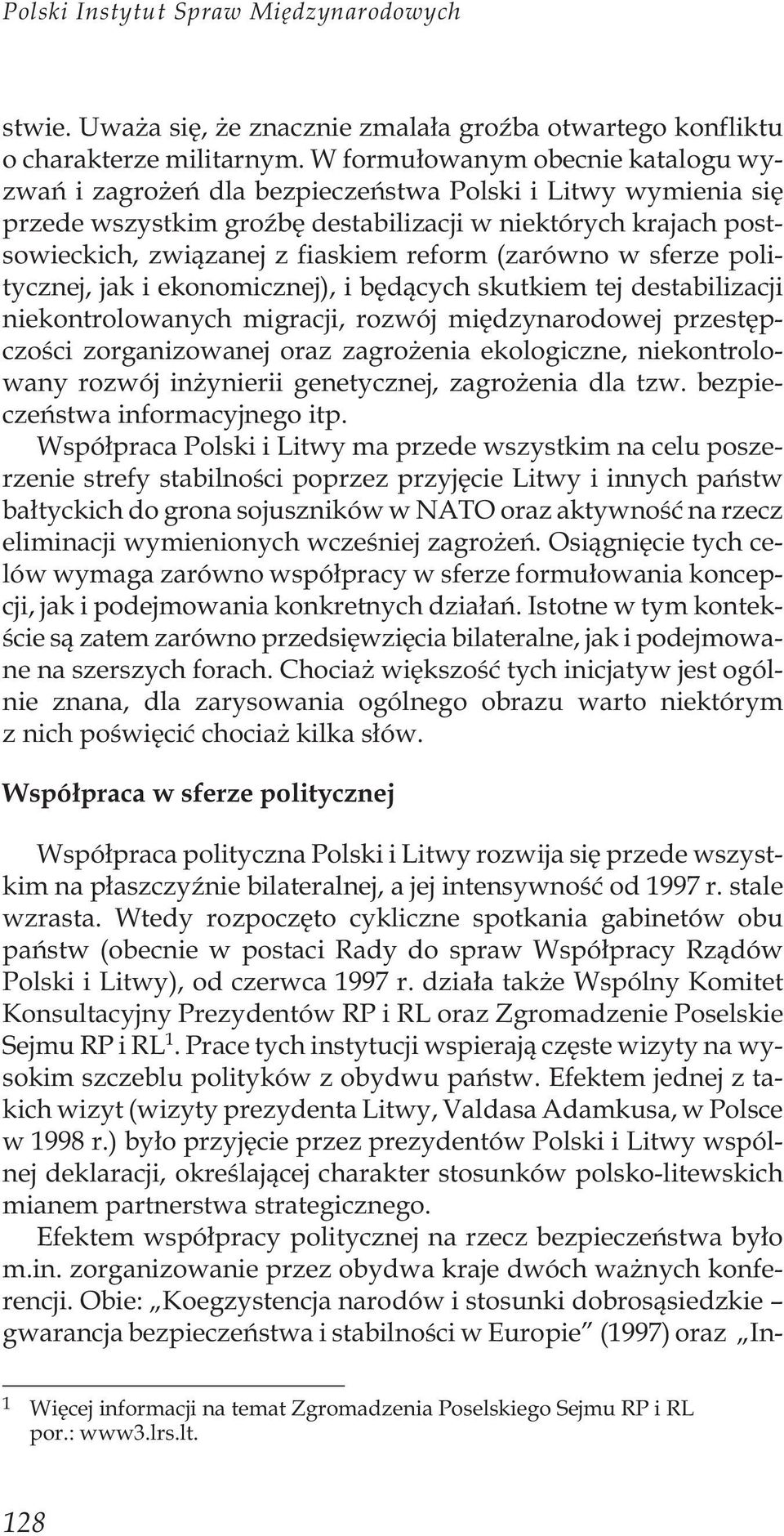 Polski Instytut Spraw Międzynarodowych

stwie. Uważa się, że znacznie zmalała groźba otwartego konfliktu o charakterze militarnym. W formułowanym obecnie katalogu wyzwań i zagrożeń dla bezpieczeństwa Polski i Litwy wymienia się przede wszystkim groźbę destabilizacji w niektórych krajach postsowieckich, związanej z fiaskiem reform (zarówno w sferze politycznej, jak i ekonomicznej), i będących skutkiem tej destabilizacji niekontrolowanych migracji, rozwój międzynarodowej przestępczości zorganizowanej oraz zagrożenia ekologiczne, niekontrolowany rozwój inżynierii genetycznej, zagrożenia dla tzw. bezpieczeństwa informacyjnego itp.

Współpraca Polski i Litwy ma przede wszystkim na celu poszerzenie strefy stabilności poprzez przyjęcie Litwy i innych państw bałtyckich do grona sojuszników w NATO oraz aktywność na rzecz eliminacji wymienionych wcześniej zagrożeń. Osiągnięcie tych celów wymaga zarówno współpracy w sferze formułowania koncepcji, jak i podejmowania konkretnych działań. Istotne w tym kontekście są zatem zarówno przedsięwzięcia bilateralne, jak i podejmowane na szerszych forach. Chociaż większość tych inicjatyw jest ogólnie znana, dla zarysowania ogólnego obrazu warto niektórym z nich poświęcić chociaż kilka słów.

Współpraca w sferze politycznej

Współpraca polityczna Polski i Litwy rozwija się przede wszystkim na płaszczyźnie bilateralnej, a jej intensywność od 1997 r. stale wzrasta. Wtedy rozpoczęto cykliczne spotkania gabinetów obu państw (obecnie w postaci Rady do spraw Współpracy Rządów Polski i Litwy), od czerwca 1997 r. działa także Wspólny Komitet Konsultacyjny Prezydentów RP i RL oraz Zgromadzenie Poselskie Sejmu RP i RL$^1$. Prace tych instytucji wspierają częste wizyty na wysokim szczeblu polityków z obydwu państw. Efektem jednej z takich wizyt (wizyty prezydenta Litwy, Valdasa Adamkusa, w Polsce w 1998 r.) było przyjęcie przez prezydentów Polski i Litwy wspólnej deklaracji, określającej charakter stosunków polsko-litewskich mianem partnerstwa strategicznego.

Efektem współpracy politycznej na rzecz bezpieczeństwa było m.in. zorganizowanie przez obydwa kraje dwóch ważnych konferencji. Obie: „Koegzystencja narodów i stosunki dobrosąsiedzkie – gwarancja bezpieczeństwa i stabilności w Europie” (1997) oraz „In-

1 Więcej informacji na temat Zgromadzenia Poselskiego Sejmu RP i RL por.: www3.lrs.lt.

128